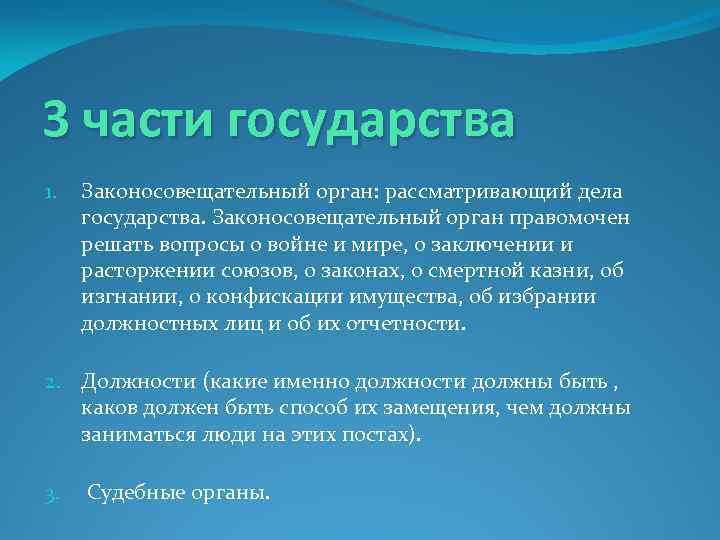 3 части государства

1. Законосовещательный орган: рассматривающий дела государства. Законосовещательный орган правомочен решать вопросы о войне и мире, о заключении и расторжении союзов, о законах, о смертной казни, об изгнании, о конфискации имущества, об избрании должностных лиц и об их отчетности.

2. Должности (какие именно должности должны быть , каков должен быть способ их замещения, чем должны заниматься люди на этих постах).

3. Судебные органы.